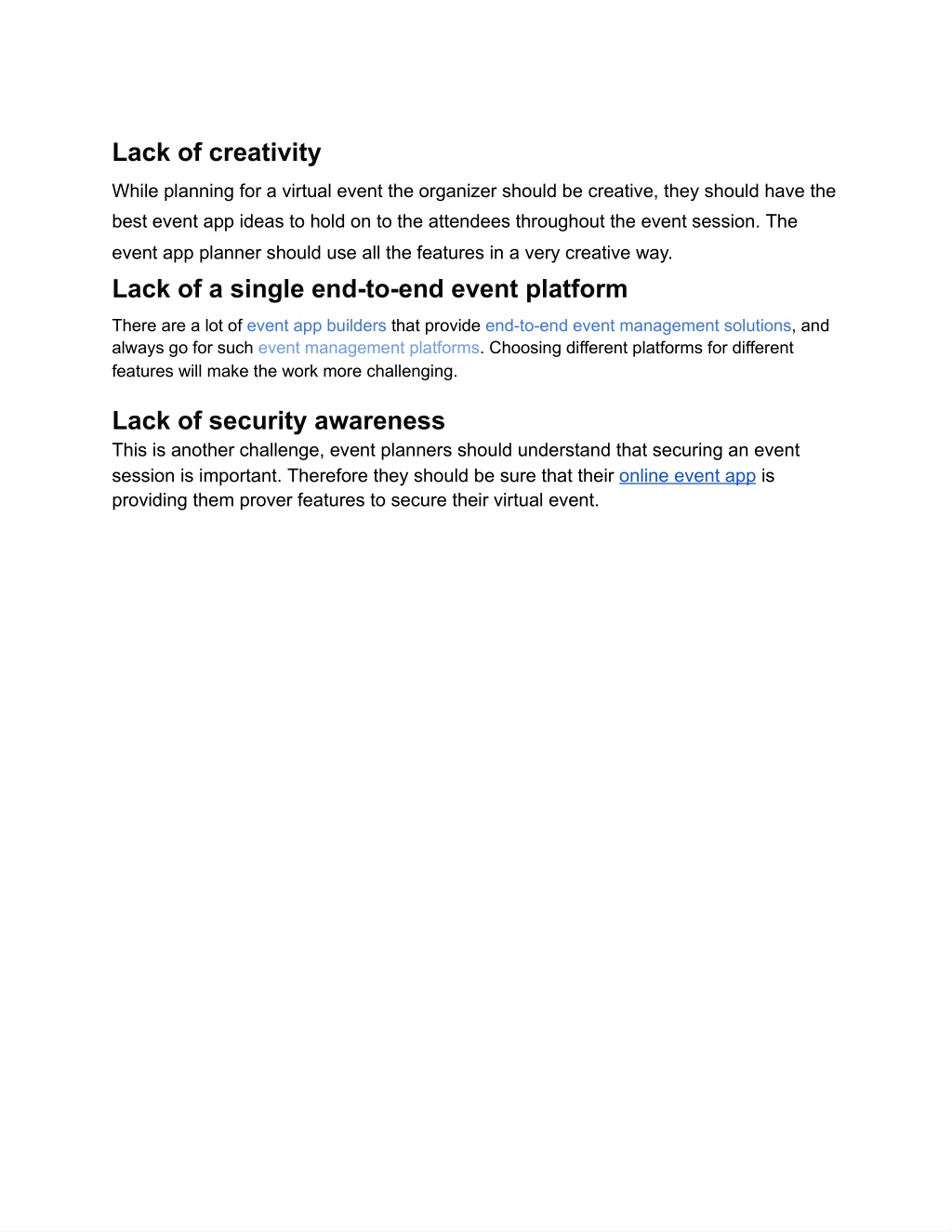 Lack of creativity

While planning for a virtual event the organizer should be creative, they should have the best event app ideas to hold on to the attendees throughout the event session. The event app planner should use all the features in a very creative way.

Lack of a single end-to-end event platform

There are a lot of event app builders that provide end-to-end event management solutions, and always go for such event management platforms. Choosing different platforms for different features will make the work more challenging.

Lack of security awareness

This is another challenge, event planners should understand that securing an event session is important. Therefore they should be sure that their online event app is providing them prover features to secure their virtual event.